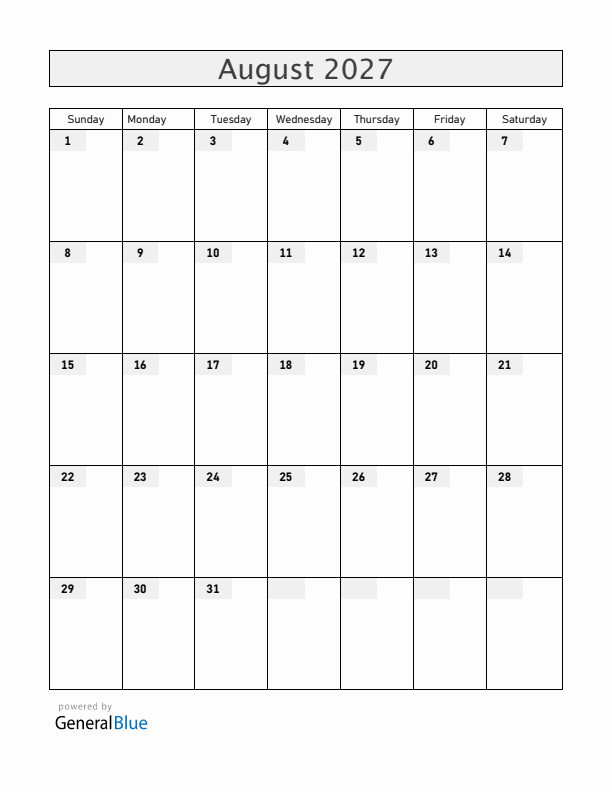 August 2027

| Sunday | Monday | Tuesday | Wednesday | Thursday | Friday | Saturday |
|---|---|---|---|---|---|---|
| 1 | 2 | 3 | 4 | 5 | 6 | 7 |
| 8 | 9 | 10 | 11 | 12 | 13 | 14 |
| 15 | 16 | 17 | 18 | 19 | 20 | 21 |
| 22 | 23 | 24 | 25 | 26 | 27 | 28 |
| 29 | 30 | 31 | | | | |

powered by
GeneralBlue